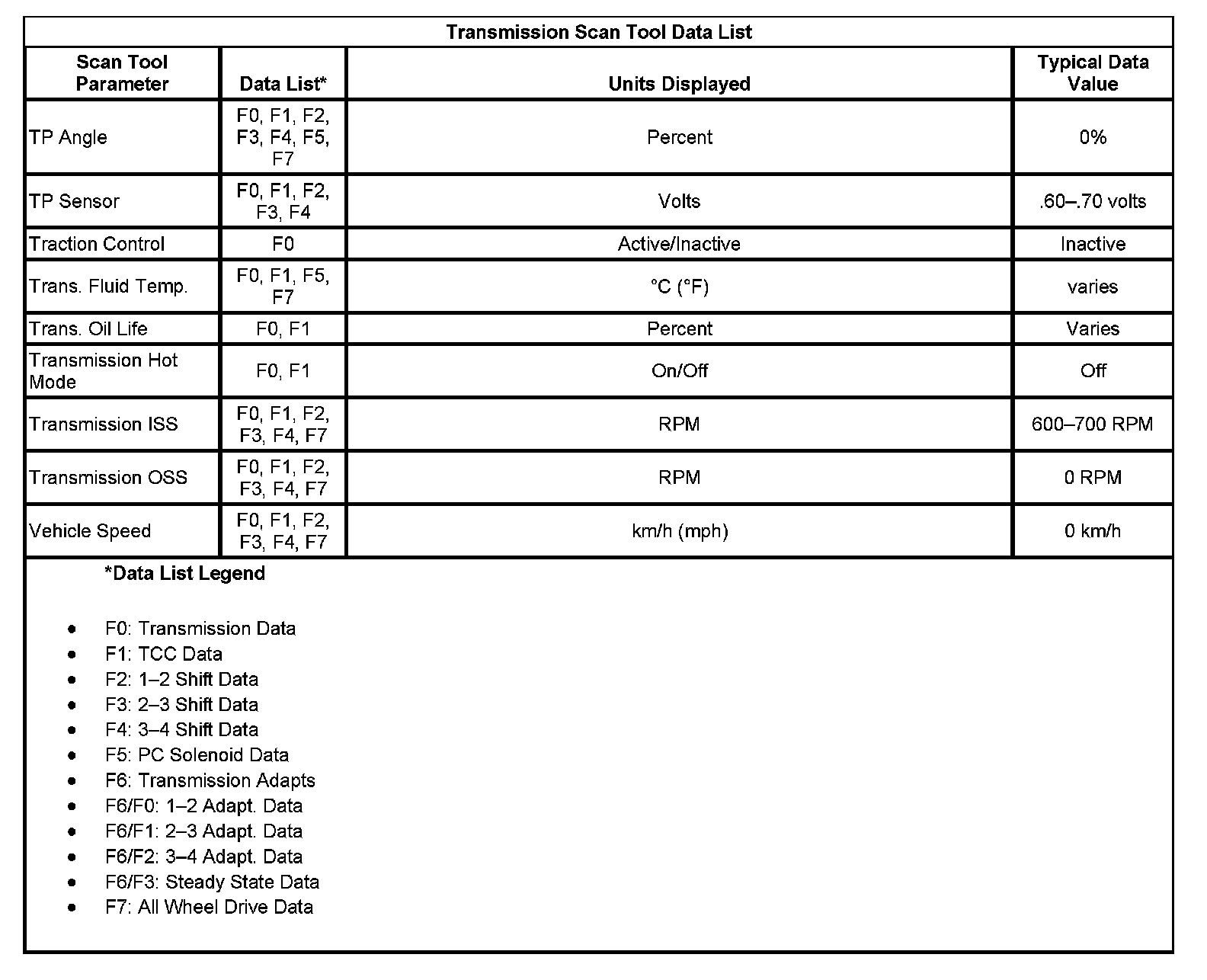 Transmission Scan Tool Data List

| Scan Tool Parameter | Data List* | Units Displayed | Typical Data Value |
|---|---|---|---|
| TP Angle | F0, F1, F2, F3, F4, F5, F7 | Percent | 0% |
| TP Sensor | F0, F1, F2, F3, F4 | Volts | .60–.70 volts |
| Traction Control | F0 | Active/Inactive | Inactive |
| Trans. Fluid Temp. | F0, F1, F5, F7 | °C (°F) | varies |
| Trans. Oil Life | F0, F1 | Percent | Varies |
| Transmission Hot Mode | F0, F1 | On/Off | Off |
| Transmission ISS | F0, F1, F2, F3, F4, F7 | RPM | 600–700 RPM |
| Transmission OSS | F0, F1, F2, F3, F4, F7 | RPM | 0 RPM |
| Vehicle Speed | F0, F1, F2, F3, F4, F7 | km/h (mph) | 0 km/h |

*Data List Legend

- F0: Transmission Data
- F1: TCC Data
- F2: 1–2 Shift Data
- F3: 2–3 Shift Data
- F4: 3–4 Shift Data
- F5: PC Solenoid Data
- F6: Transmission Adapts
- F6/F0: 1–2 Adapt. Data
- F6/F1: 2–3 Adapt. Data
- F6/F2: 3–4 Adapt. Data
- F6/F3: Steady State Data
- F7: All Wheel Drive Data